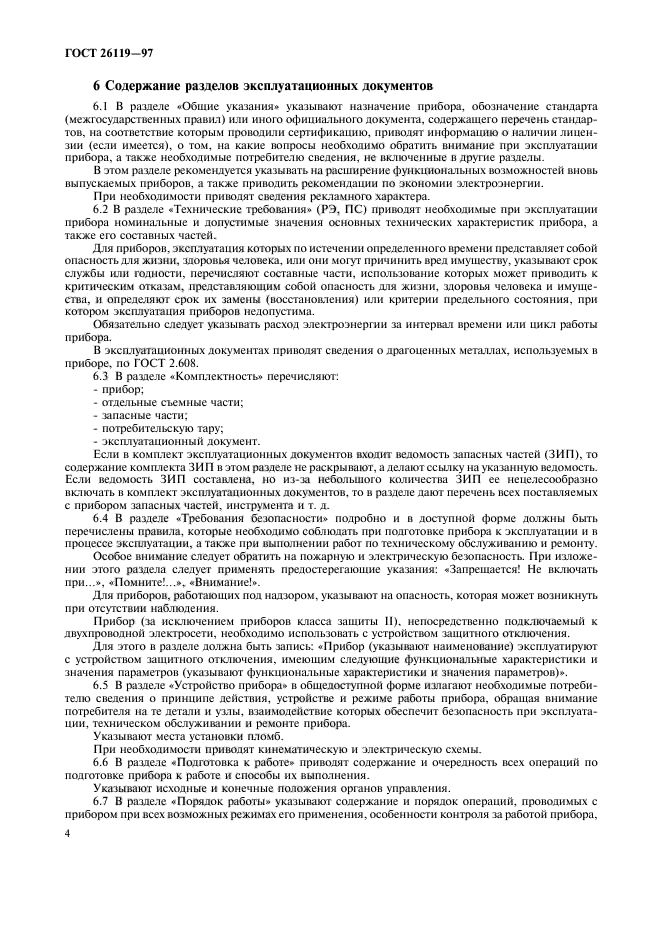 ГОСТ 26119—97

6 Содержание разделов эксплуатационных документов

6.1 В разделе «Общие указания» указывают назначение прибора, обозначение стандарта (межгосударственных правил) или иного официального документа, содержащего перечень стандартов, на соответствие которым проводили сертификацию, приводят информацию о наличии лицензии (если имеется), о том, на какие вопросы необходимо обратить внимание при эксплуатации прибора, а также необходимые потребителю сведения, не включенные в другие разделы.

В этом разделе рекомендуется указывать на расширение функциональных возможностей вновь выпускаемых приборов, а также приводить рекомендации по экономии электроэнергии.

При необходимости приводят сведения рекламного характера.

6.2 В разделе «Технические требования» (РЭ, ПС) приводят необходимые при эксплуатации прибора номинальные и допустимые значения основных технических характеристик прибора, а также его составных частей.

Для приборов, эксплуатация которых по истечении определенного времени представляет собой опасность для жизни, здоровья человека, или они могут причинить вред имуществу, указывают срок службы или годности, перечисляют составные части, использование которых может приводить к критическим отказам, представляющим собой опасность для жизни, здоровья человека и имущества, и определяют срок их замены (восстановления) или критерии предельного состояния, при котором эксплуатация приборов недопустима.

Обязательно следует указывать расход электроэнергии за интервал времени или цикл работы прибора.

В эксплуатационных документах приводят сведения о драгоценных металлах, используемых в приборе, по ГОСТ 2.608.

6.3 В разделе «Комплектность» перечисляют:
- прибор;
- отдельные съемные части;
- запасные части;
- потребительскую тару;
- эксплуатационный документ.

Если в комплект эксплуатационных документов входит ведомость запасных частей (ЗИП), то содержание комплекта ЗИП в этом разделе не раскрывают, а делают ссылку на указанную ведомость. Если ведомость ЗИП составлена, но из-за небольшого количества ЗИП ее нецелесообразно включать в комплект эксплуатационных документов, то в разделе дают перечень всех поставляемых с прибором запасных частей, инструмента и т. д.

6.4 В разделе «Требования безопасности» подробно и в доступной форме должны быть перечислены правила, которые необходимо соблюдать при подготовке прибора к эксплуатации и в процессе эксплуатации, а также при выполнении работ по техническому обслуживанию и ремонту.

Особое внимание следует обратить на пожарную и электрическую безопасность. При изложении этого раздела следует применять предостерегающие указания: «Запрещается! Не включать при...», «Помните!...», «Внимание!».

Для приборов, работающих под надзором, указывают на опасность, которая может возникнуть при отсутствии наблюдения.

Прибор (за исключением приборов класса защиты II), непосредственно подключаемый к двухпроводной электросети, необходимо использовать с устройством защитного отключения.

Для этого в разделе должна быть запись: «Прибор (указывают наименование) эксплуатируют с устройством защитного отключения, имеющим следующие функциональные характеристики и значения параметров (указывают функциональные характеристики и значения параметров)».

6.5 В разделе «Устройство прибора» в общедоступной форме излагают необходимые потребителю сведения о принципе действия, устройстве и режиме работы прибора, обращая внимание потребителя на те детали и узлы, взаимодействие которых обеспечит безопасность при эксплуатации, техническом обслуживании и ремонте прибора.

Указывают места установки пломб.

При необходимости приводят кинематическую и электрическую схемы.

6.6 В разделе «Подготовка к работе» приводят содержание и очередность всех операций по подготовке прибора к работе и способы их выполнения.

Указывают исходные и конечные положения органов управления.

6.7 В разделе «Порядок работы» указывают содержание и порядок операций, проводимых с прибором при всех возможных режимах его применения, особенности контроля за работой прибора,

4